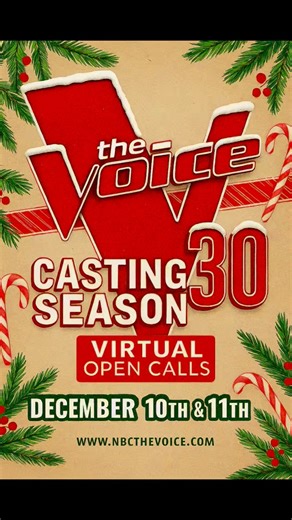 the Voice

CASTING SEASON 30

VIRTUAL OPEN CALLS

DECEMBER 10TH & 11TH

WWW.NBCTHEVOICE.COM